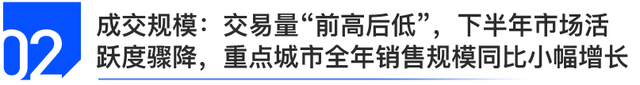 02

成交规模：交易量“前高后低”，下半年市场活跃度骤降，重点城市全年销售规模同比小幅增长